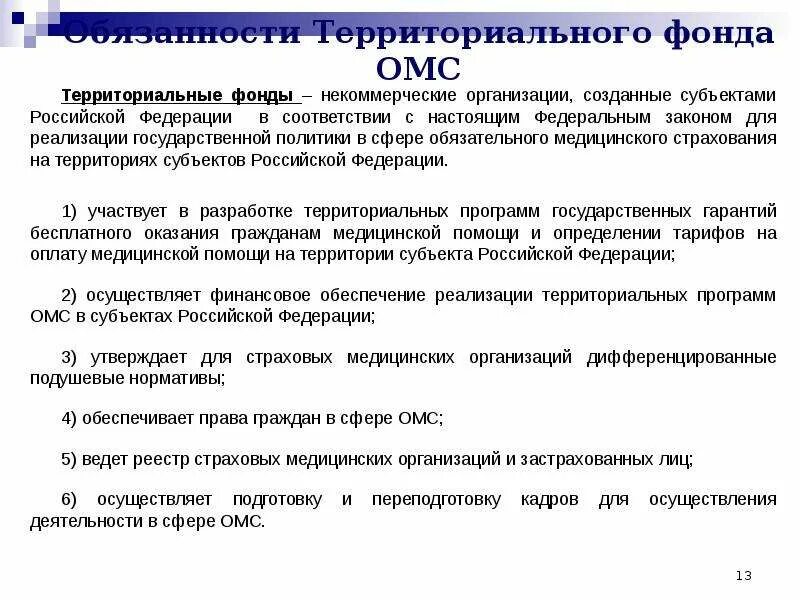 Обязанности Территориального фонда ОМС

Территориальные фонды – некоммерческие организации, созданные субъектами Российской Федерации в соответствии с настоящим Федеральным законом для реализации государственной политики в сфере обязательного медицинского страхования на территориях субъектов Российской Федерации.

1) участвует в разработке территориальных программ государственных гарантий бесплатного оказания гражданам медицинской помощи и определении тарифов на оплату медицинской помощи на территории субъекта Российской Федерации;

2) осуществляет финансовое обеспечение реализации территориальных программ ОМС в субъектах Российской Федерации;

3) утверждает для страховых медицинских организаций дифференцированные подушевые нормативы;

4) обеспечивает права граждан в сфере ОМС;

5) ведет реестр страховых медицинских организаций и застрахованных лиц;

6) осуществляет подготовку и переподготовку кадров для осуществления деятельности в сфере ОМС.

13